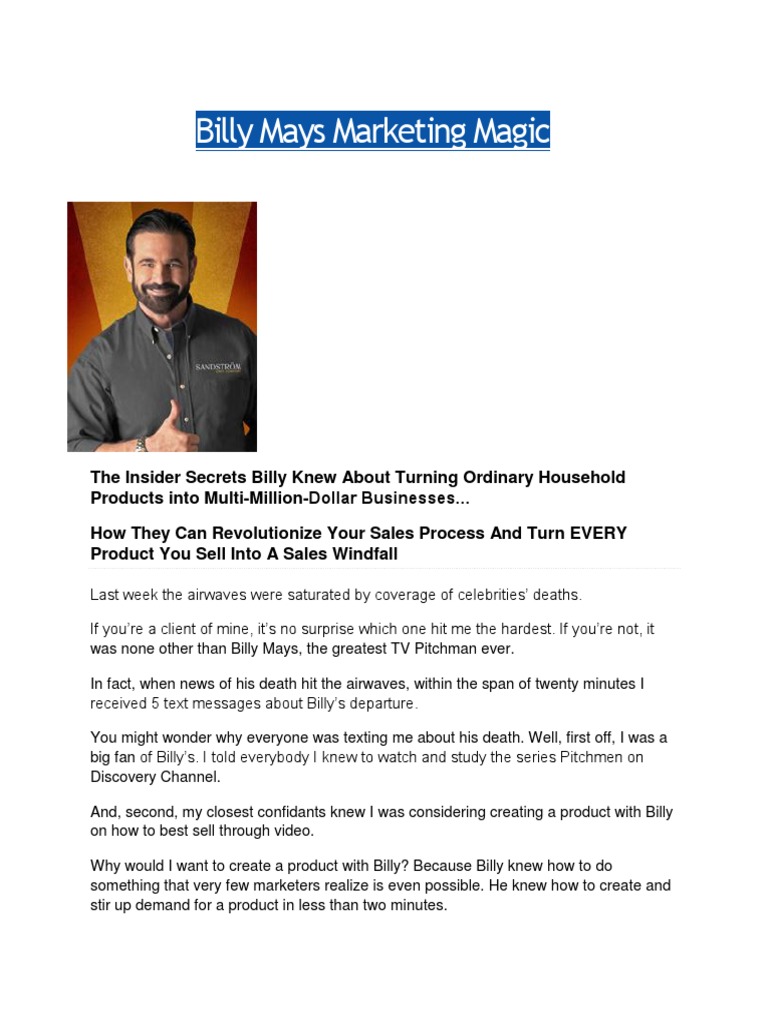 Billy Mays Marketing Magic

SANDSTRÖM

The Insider Secrets Billy Knew About Turning Ordinary Household Products into Multi-Million-Dollar Businesses...

How They Can Revolutionize Your Sales Process And Turn EVERY Product You Sell Into A Sales Windfall

Last week the airwaves were saturated by coverage of celebrities' deaths.

If you're a client of mine, it's no surprise which one hit me the hardest. If you're not, it was none other than Billy Mays, the greatest TV Pitchman ever.

In fact, when news of his death hit the airwaves, within the span of twenty minutes I received 5 text messages about Billy's departure.

You might wonder why everyone was texting me about his death. Well, first off, I was a big fan of Billy's. I told everybody I knew to watch and study the series Pitchmen on Discovery Channel.

And, second, my closest confidants knew I was considering creating a product with Billy on how to best sell through video.

Why would I want to create a product with Billy? Because Billy knew how to do something that very few marketers realize is even possible. He knew how to create and stir up demand for a product in less than two minutes.